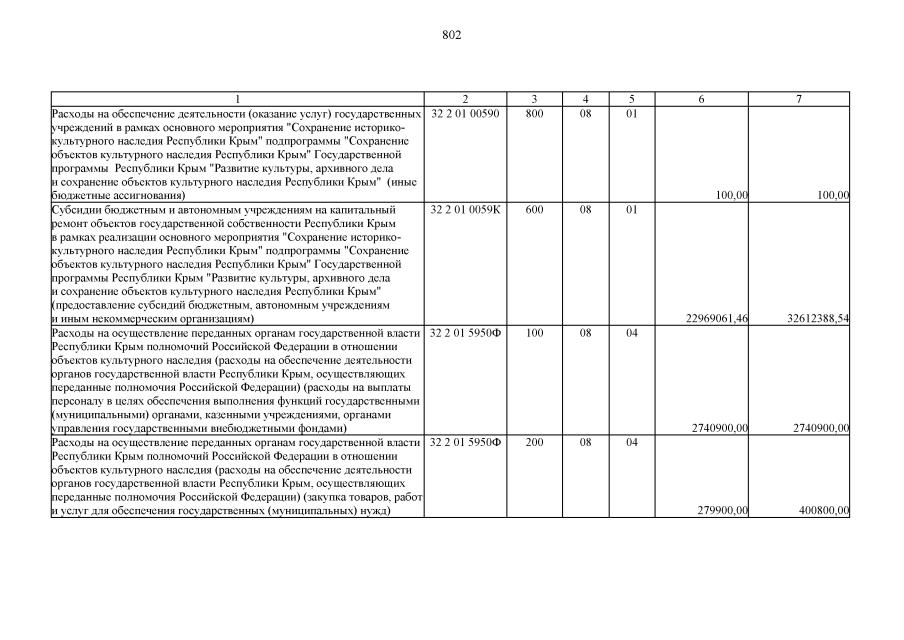 802

| 1 | 2 | 3 | 4 | 5 | 6 | 7 |
|---|---|---|---|---|---|---|
| Расходы на обеспечение деятельности (оказание услуг) государственных учреждений в рамках основного мероприятия "Сохранение историко-культурного наследия Республики Крым" подпрограммы "Сохранение объектов культурного наследия Республики Крым" Государственной программы Республики Крым "Развитие культуры, архивного дела и сохранение объектов культурного наследия Республики Крым" (иные бюджетные ассигнования) | 32 2 01 00590 | 800 | 08 | 01 | 100,00 | 100,00 |
| Субсидии бюджетным и автономным учреждениям на капитальный ремонт объектов государственной собственности Республики Крым в рамках реализации основного мероприятия "Сохранение историко-культурного наследия Республики Крым" подпрограммы "Сохранение объектов культурного наследия Республики Крым" Государственной программы Республики Крым "Развитие культуры, архивного дела и сохранение объектов культурного наследия Республики Крым" (предоставление субсидий бюджетным, автономным учреждениям и иным некоммерческим организациям) | 32 2 01 0059К | 600 | 08 | 01 | 22969061,46 | 32612388,54 |
| Расходы на осуществление переданных органам государственной власти Республики Крым полномочий Российской Федерации в отношении объектов культурного наследия (расходы на обеспечение деятельности органов государственной власти Республики Крым, осуществляющих переданные полномочия Российской Федерации) (расходы на выплаты персоналу в целях обеспечения выполнения функций государственными (муниципальными) органами, казенными учреждениями, органами управления государственными внебюджетными фондами) | 32 2 01 5950Ф | 100 | 08 | 04 | 2740900,00 | 2740900,00 |
| Расходы на осуществление переданных органам государственной власти Республики Крым полномочий Российской Федерации в отношении объектов культурного наследия (расходы на обеспечение деятельности органов государственной власти Республики Крым, осуществляющих переданные полномочия Российской Федерации) (закупка товаров, работ и услуг для обеспечения государственных (муниципальных) нужд) | 32 2 01 5950Ф | 200 | 08 | 04 | 279900,00 | 400800,00 |